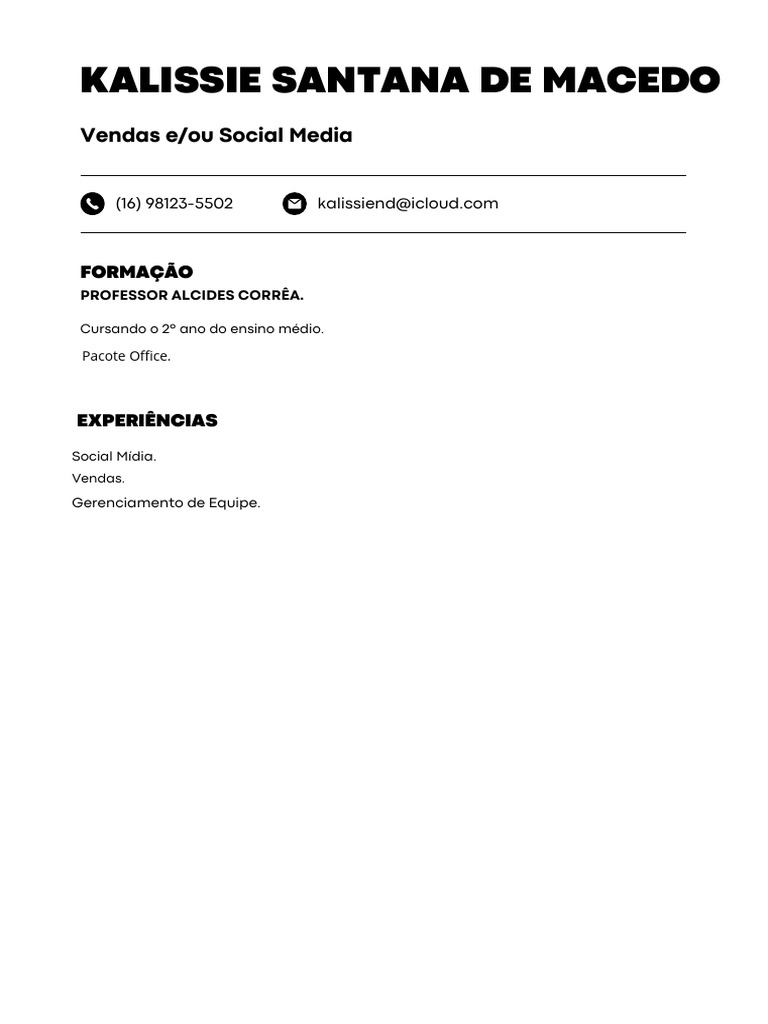 KALISSIE SANTANA DE MACEDO

Vendas e/ou Social Media

(16) 98123-5502

kalissiend@icloud.com

FORMAÇÃO

PROFESSOR ALCIDES CORRÊA.

Cursando o 2º ano do ensino médio.

Pacote Office.

EXPERIÊNCIAS

Social Mídia.

Vendas.

Gerenciamento de Equipe.